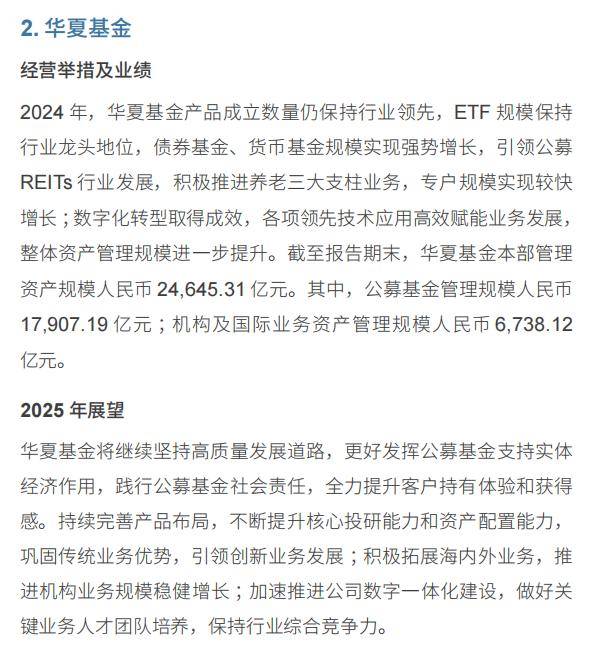 2. 华夏基金

经营举措及业绩

2024 年，华夏基金产品成立数量仍保持行业领先，ETF 规模保持行业龙头地位，债券基金、货币基金规模实现强势增长，引领公募 REITs 行业发展，积极推进养老三大支柱业务，专户规模实现较快增长；数字化转型取得成效，各项领先技术应用高效赋能业务发展，整体资产管理规模进一步提升。截至报告期末，华夏基金本部管理资产规模人民币 24,645.31 亿元。其中，公募基金管理规模人民币 17,907.19 亿元；机构及国际业务资产管理规模人民币 6,738.12 亿元。

2025 年展望

华夏基金将继续坚持高质量发展道路，更好发挥公募基金支持实体经济作用，践行公募基金社会责任，全力提升客户持有体验和获得感。持续完善产品布局，不断提升核心投研能力和资产配置能力，巩固传统业务优势，引领创新业务发展；积极拓展海内外业务，推进机构业务规模稳健增长；加速推进公司数字一体化建设，做好关键业务人才团队培养，保持行业综合竞争力。